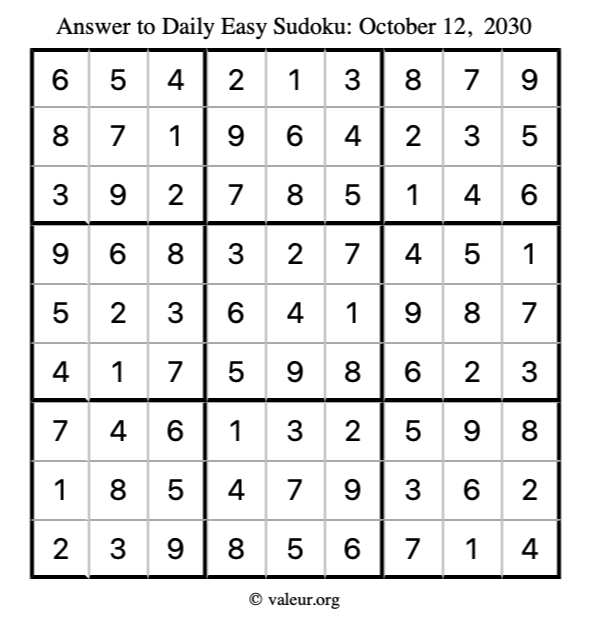 Answer to Daily Easy Sudoku: October 12, 2030

| | | | | | | | | |
|---|---|---|---|---|---|---|---|---|
| 6 | 5 | 4 | 2 | 1 | 3 | 8 | 7 | 9 |
| 8 | 7 | 1 | 9 | 6 | 4 | 2 | 3 | 5 |
| 3 | 9 | 2 | 7 | 8 | 5 | 1 | 4 | 6 |
| 9 | 6 | 8 | 3 | 2 | 7 | 4 | 5 | 1 |
| 5 | 2 | 3 | 6 | 4 | 1 | 9 | 8 | 7 |
| 4 | 1 | 7 | 5 | 9 | 8 | 6 | 2 | 3 |
| 7 | 4 | 6 | 1 | 3 | 2 | 5 | 9 | 8 |
| 1 | 8 | 5 | 4 | 7 | 9 | 3 | 6 | 2 |
| 2 | 3 | 9 | 8 | 5 | 6 | 7 | 1 | 4 |

© valeur.org